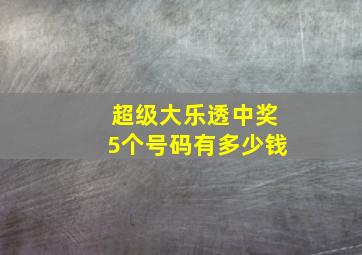 超级大乐透中奖
5个号码有多少钱